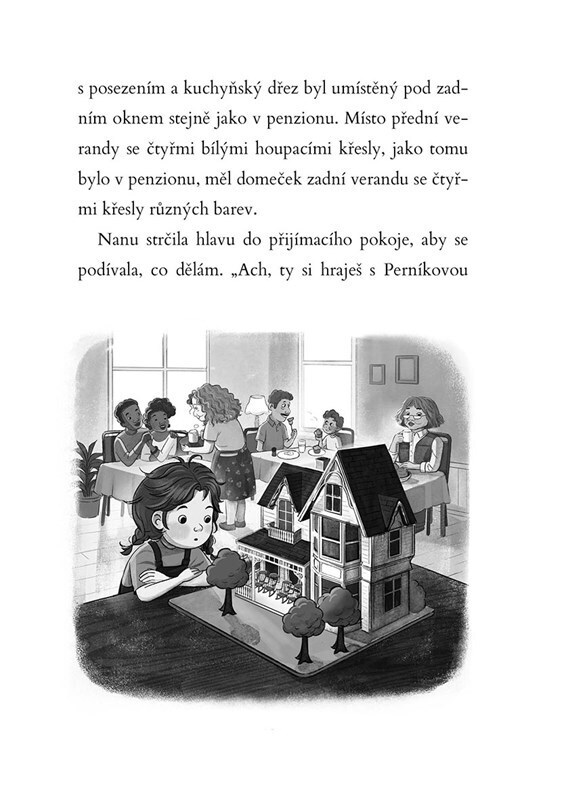 s posezením a kuchyňský dřez byl umístěný pod zadním oknem stejně jako v penzionu. Místo přední verandy se čtyřmi bílými houpacími křesly, jako tomu bylo v penzionu, měl domeček zadní verandu se čtyřmi křesly různých barev.

Nanu strčila hlavu do přijímacího pokoje, aby se podívala, co dělám. „Ach, ty si hraješ s Perníkovou